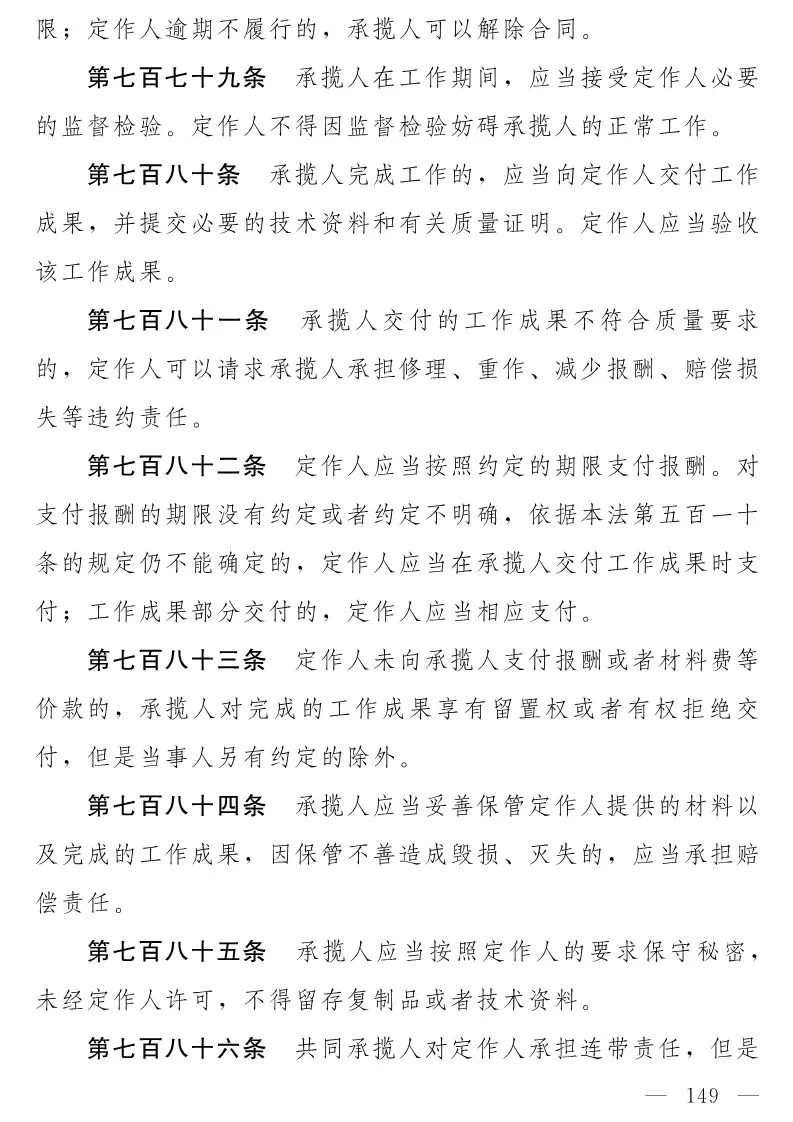 限；定作人逾期不履行的，承揽人可以解除合同。

第七百七十九条　承揽人在工作期间，应当接受定作人必要的监督检验。定作人不得因监督检验妨碍承揽人的正常工作。

第七百八十条　承揽人完成工作的，应当向定作人交付工作成果，并提交必要的技术资料和有关质量证明。定作人应当验收该工作成果。

第七百八十一条　承揽人交付的工作成果不符合质量要求的，定作人可以请求承揽人承担修理、重作、减少报酬、赔偿损失等违约责任。

第七百八十二条　定作人应当按照约定的期限支付报酬。对支付报酬的期限没有约定或者约定不明确，依据本法第五百一十条的规定仍不能确定的，定作人应当在承揽人交付工作成果时支付；工作成果部分交付的，定作人应当相应支付。

第七百八十三条　定作人未向承揽人支付报酬或者材料费等价款的，承揽人对完成的工作成果享有留置权或者有权拒绝交付，但是当事人另有约定的除外。

第七百八十四条　承揽人应当妥善保管定作人提供的材料以及完成的工作成果，因保管不善造成毁损、灭失的，应当承担赔偿责任。

第七百八十五条　承揽人应当按照定作人的要求保守秘密，未经定作人许可，不得留存复制品或者技术资料。

第七百八十六条　共同承揽人对定作人承担连带责任，但是

— 149 —